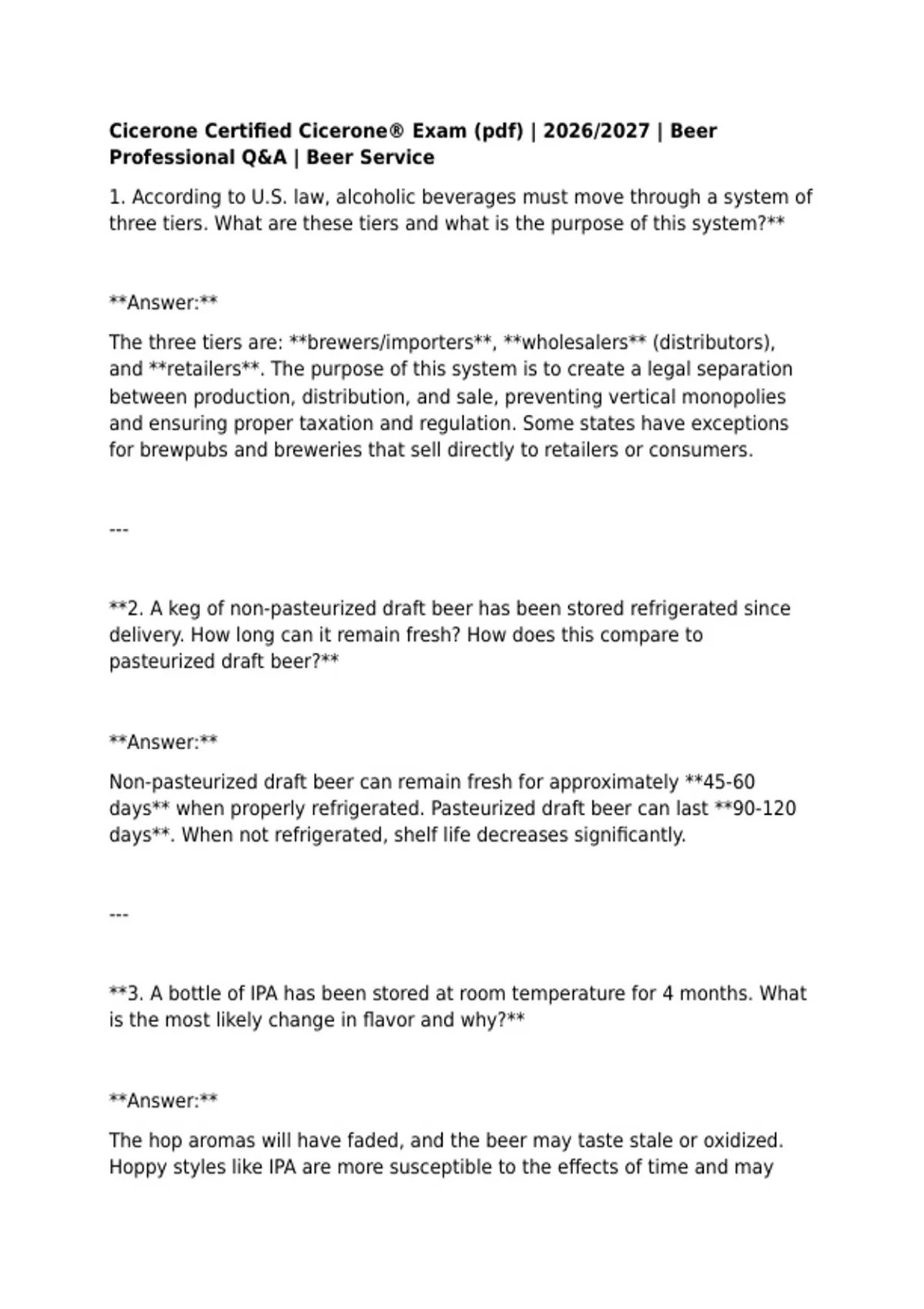 Cicerone Certified Cicerone® Exam (pdf) | 2026/2027 | Beer Professional Q&A | Beer Service

1. According to U.S. law, alcoholic beverages must move through a system of three tiers. What are these tiers and what is the purpose of this system?**

**Answer:**

The three tiers are: **brewers/importers**, **wholesalers** (distributors), and **retailers**. The purpose of this system is to create a legal separation between production, distribution, and sale, preventing vertical monopolies and ensuring proper taxation and regulation. Some states have exceptions for brewpubs and breweries that sell directly to retailers or consumers.

---

**2. A keg of non-pasteurized draft beer has been stored refrigerated since delivery. How long can it remain fresh? How does this compare to pasteurized draft beer?**

**Answer:**

Non-pasteurized draft beer can remain fresh for approximately **45-60 days** when properly refrigerated. Pasteurized draft beer can last **90-120 days**. When not refrigerated, shelf life decreases significantly.

---

**3. A bottle of IPA has been stored at room temperature for 4 months. What is the most likely change in flavor and why?**

**Answer:**

The hop aromas will have faded, and the beer may taste stale or oxidized. Hoppy styles like IPA are more susceptible to the effects of time and may